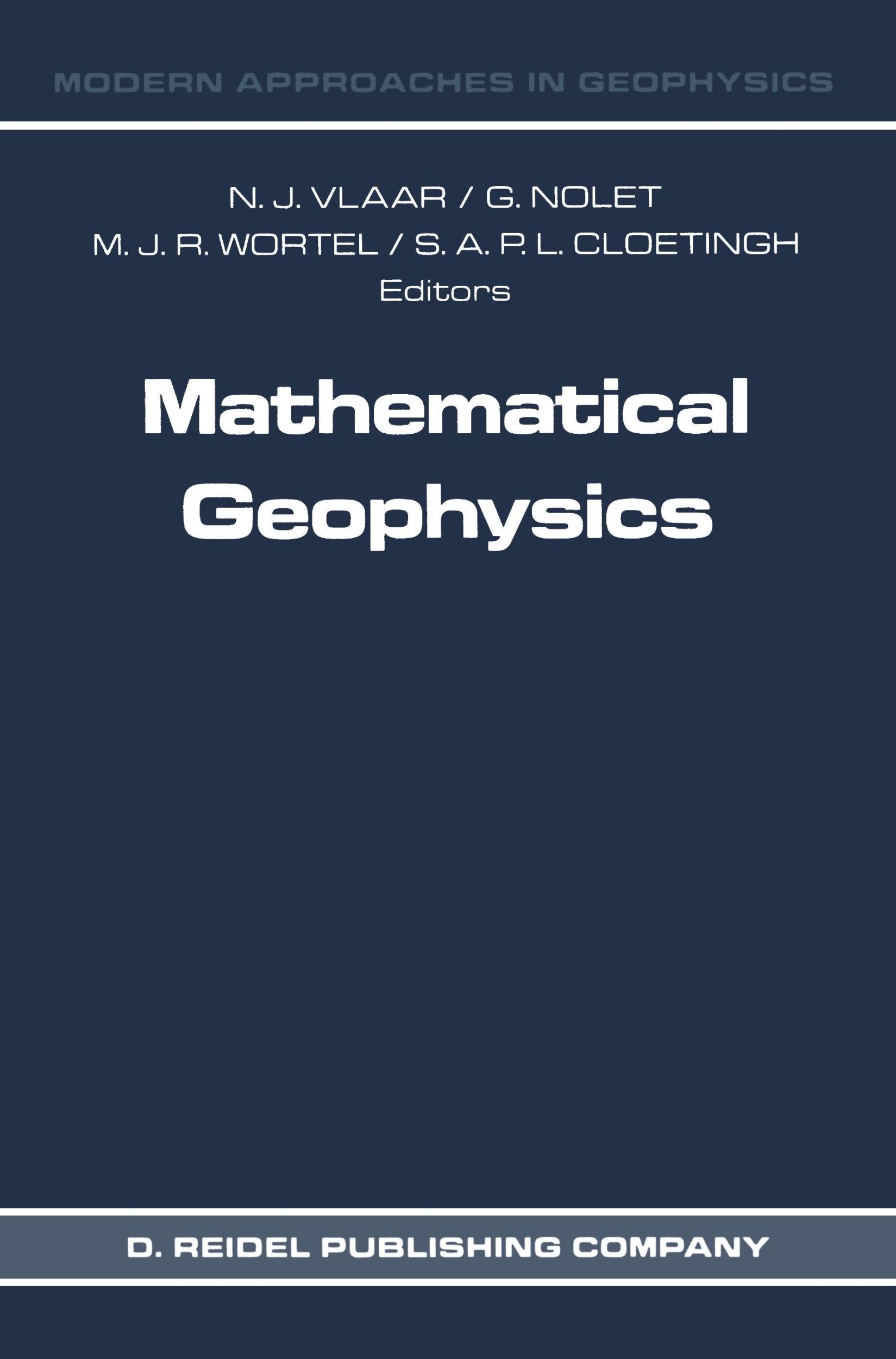 MODERN APPROACHES IN GEOPHYSICS

N. J. VLAAR / G. NOLET
M. J. R. WORTEL / S. A. P. L. CLOETINGH
Editors

Mathematical Geophysics

D. REIDEL PUBLISHING COMPANY